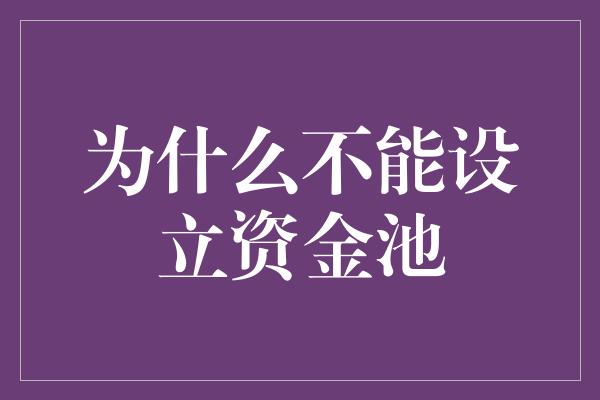 为什么不能设立资金池